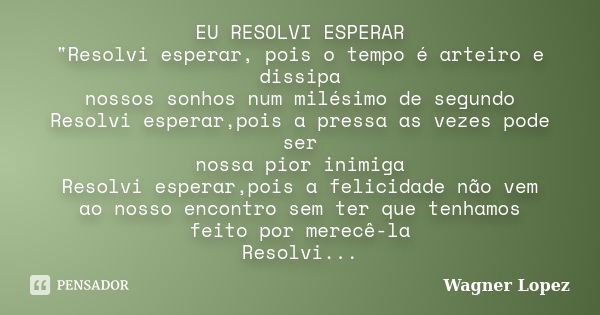 EU RESOLVI ESPERAR
"Resolvi esperar, pois o tempo é arteiro e dissipa
nossos sonhos num milésimo de segundo
Resolvi esperar,pois a pressa as vezes pode ser
nossa pior inimiga
Resolvi esperar,pois a felicidade não vem ao nosso encontro sem ter que tenhamos feito por merecê-la
Resolvi...

PENSADOR

Wagner Lopez